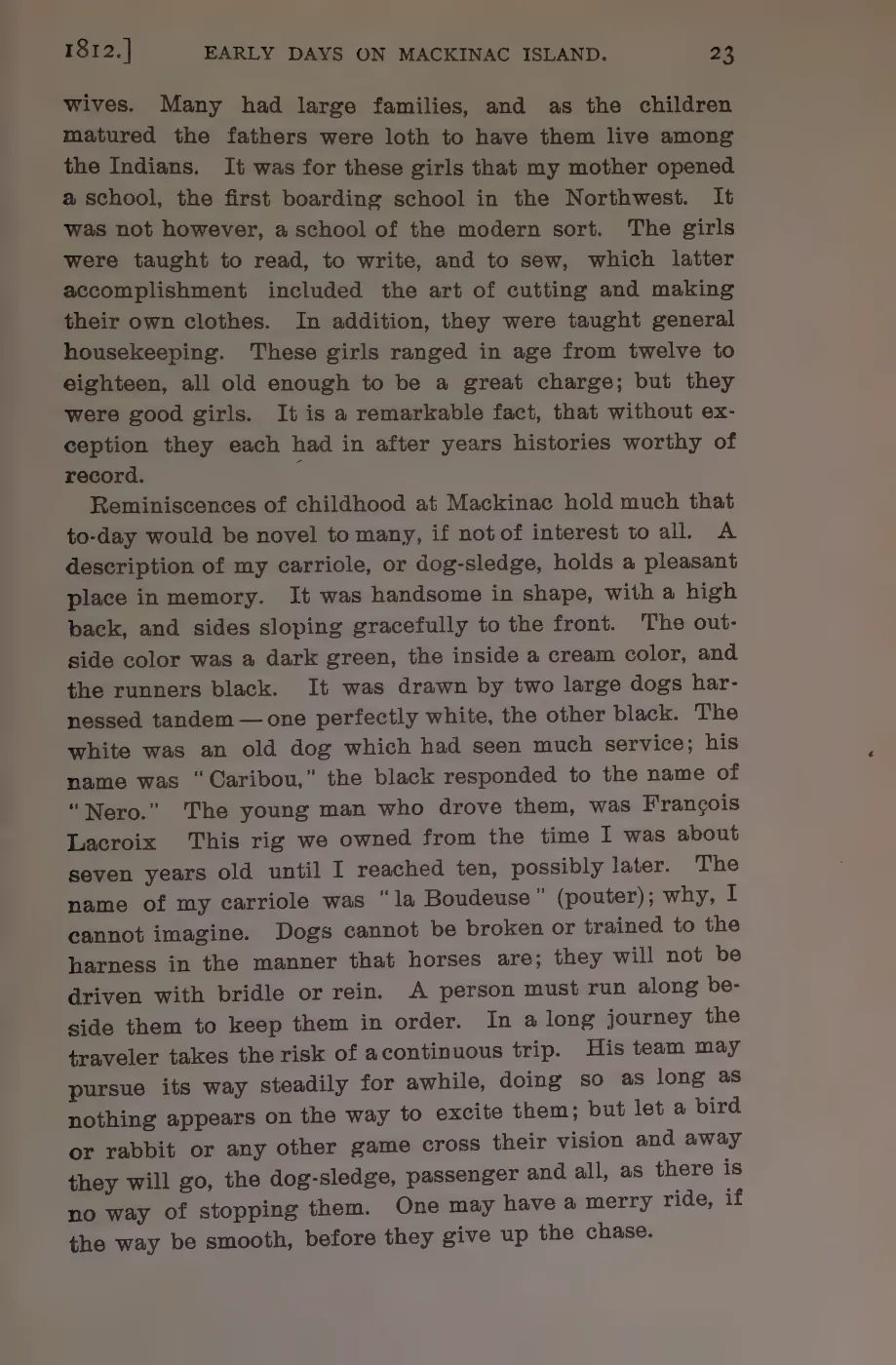 1812.] EARLY DAYS ON MACKINAC ISLAND. 23

wives. Many had large families, and as the children matured the fathers were loth to have them live among the Indians. It was for these girls that my mother opened a school, the first boarding school in the Northwest. It was not however, a school of the modern sort. The girls were taught to read, to write, and to sew, which latter accomplishment included the art of cutting and making their own clothes. In addition, they were taught general housekeeping. These girls ranged in age from twelve to eighteen, all old enough to be a great charge; but they were good girls. It is a remarkable fact, that without exception they each had in after years histories worthy of record.

Reminiscences of childhood at Mackinac hold much that to-day would be novel to many, if not of interest to all. A description of my carriole, or dog-sledge, holds a pleasant place in memory. It was handsome in shape, with a high back, and sides sloping gracefully to the front. The outside color was a dark green, the inside a cream color, and the runners black. It was drawn by two large dogs harnessed tandem — one perfectly white, the other black. The white was an old dog which had seen much service; his name was "Caribou," the black responded to the name of "Nero." The young man who drove them, was François Lacroix This rig we owned from the time I was about seven years old until I reached ten, possibly later. The name of my carriole was "la Boudeuse" (pouter); why, I cannot imagine. Dogs cannot be broken or trained to the harness in the manner that horses are; they will not be driven with bridle or rein. A person must run along beside them to keep them in order. In a long journey the traveler takes the risk of a continuous trip. His team may pursue its way steadily for awhile, doing so as long as nothing appears on the way to excite them; but let a bird or rabbit or any other game cross their vision and away they will go, the dog-sledge, passenger and all, as there is no way of stopping them. One may have a merry ride, if the way be smooth, before they give up the chase.